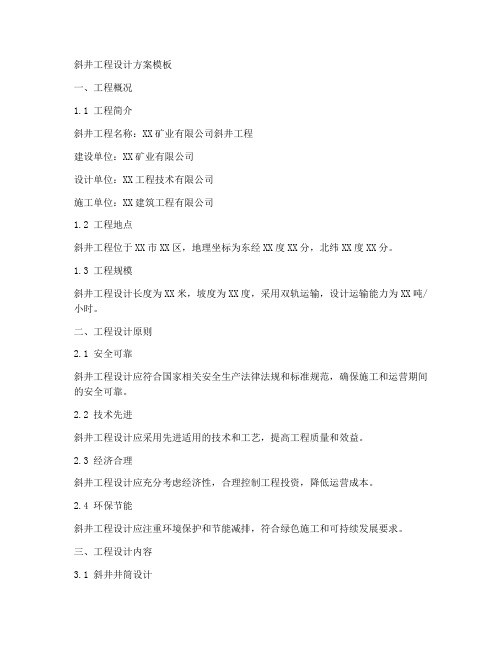 斜井工程设计方案模板

一、工程概况

1.1 工程简介

斜井工程名称：XX矿业有限公司斜井工程

建设单位：XX矿业有限公司

设计单位：XX工程技术有限公司

施工单位：XX建筑工程有限公司

1.2 工程地点

斜井工程位于XX市XX区，地理坐标为东经XX度XX分，北纬XX度XX分。

1.3 工程规模

斜井工程设计长度为XX米，坡度为XX度，采用双轨运输，设计运输能力为XX吨/小时。

二、工程设计原则

2.1 安全可靠

斜井工程设计应符合国家相关安全生产法律法规和标准规范，确保施工和运营期间的安全可靠。

2.2 技术先进

斜井工程设计应采用先进适用的技术和工艺，提高工程质量和效益。

2.3 经济合理

斜井工程设计应充分考虑经济性，合理控制工程投资，降低运营成本。

2.4 环保节能

斜井工程设计应注重环境保护和节能减排，符合绿色施工和可持续发展要求。

三、工程设计内容

3.1 斜井井筒设计